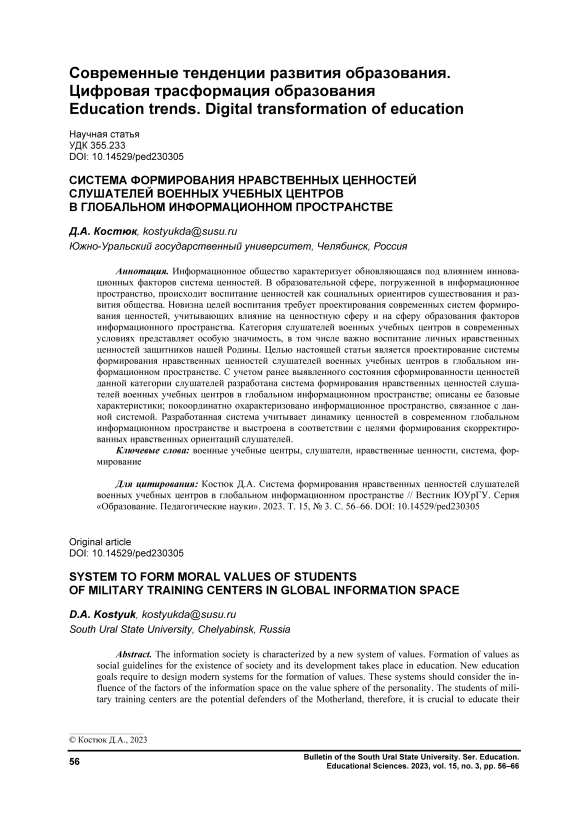 Современные тенденции развития образования. Цифровая трасформация образования
Education trends. Digital transformation of education

Научная статья
УДК 355.233
DOI: 10.14529/ped230305

СИСТЕМА ФОРМИРОВАНИЯ НРАВСТВЕННЫХ ЦЕННОСТЕЙ СЛУШАТЕЛЕЙ ВОЕННЫХ УЧЕБНЫХ ЦЕНТРОВ В ГЛОБАЛЬНОМ ИНФОРМАЦИОННОМ ПРОСТРАНСТВЕ

Д.А. Костюк, kostyukda@susu.ru
Южно-Уральский государственный университет, Челябинск, Россия

Аннотация. Информационное общество характеризует обновляющаяся под влиянием инновационных факторов система ценностей. В образовательной сфере, погруженной в информационное пространство, происходит воспитание ценностей как социальных ориентиров существования и развития общества. Новизна целей воспитания требует проектирования современных систем формирования ценностей, учитывающих влияние на ценностную сферу и на сферу образования факторов информационного пространства. Категория слушателей военных учебных центров в современных условиях представляет особую значимость, в том числе важно воспитание личных нравственных ценностей защитников нашей Родины. Целью настоящей статьи является проектирование системы формирования нравственных ценностей слушателей военных учебных центров в глобальном информационном пространстве. С учетом ранее выявленного состояния сформированности ценностей данной категории слушателей разработана система формирования нравственных ценностей слушателей военных учебных центров в глобальном информационном пространстве; описаны ее базовые характеристики; покоординатно охарактеризовано информационное пространство, связанное с данной системой. Разработанная система учитывает динамику ценностей в современном глобальном информационном пространстве и выстроена в соответствии с целями формирования скорректированных нравственных ориентаций слушателей.
Ключевые слова: военные учебные центры, слушатели, нравственные ценности, система, формирование

Для цитирования: Костюк Д.А. Система формирования нравственных ценностей слушателей военных учебных центров в глобальном информационном пространстве // Вестник ЮУрГУ. Серия «Образование. Педагогические науки». 2023. Т. 15, № 3. С. 56–66. DOI: 10.14529/ped230305

Original article
DOI: 10.14529/ped230305

SYSTEM TO FORM MORAL VALUES OF STUDENTS OF MILITARY TRAINING CENTERS IN GLOBAL INFORMATION SPACE

D.A. Kostyuk, kostyukda@susu.ru
South Ural State University, Chelyabinsk, Russia

Abstract. The information society is characterized by a new system of values. Formation of values as social guidelines for the existence of society and its development takes place in education. New education goals require to design modern systems for the formation of values. These systems should consider the influence of the factors of the information space on the value sphere of the personality. The students of military training centers are the potential defenders of the Motherland, therefore, it is crucial to educate their

© Костюк Д.А., 2023

56

Bulletin of the South Ural State University. Ser. Education. Educational Sciences. 2023, vol. 15, no. 3, pp. 56–66